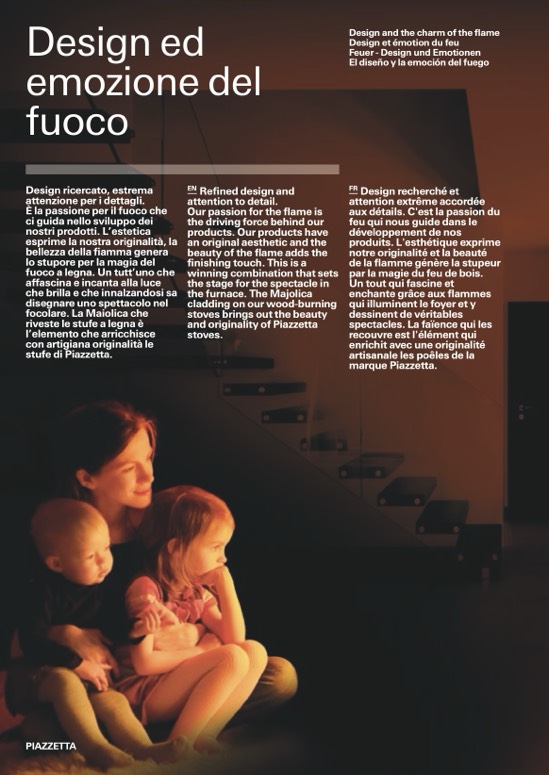 Design ed emozione del fuoco

Design and the charm of the flame
Design et émotion du feu
Feuer - Design und Emotionen
El diseño y la emoción del fuego

Design ricercato, estrema attenzione per i dettagli.
È la passione per il fuoco che ci guida nello sviluppo dei nostri prodotti. L'estetica esprime la nostra originalità, la bellezza della fiamma genera lo stupore per la magia del fuoco a legna. Un tutt'uno che affascina e incanta alla luce che brilla e che innalzandosi sa disegnare uno spettacolo nel focolare. La Maiolica che riveste le stufe a legna è l'elemento che arricchisce con artigiana originalità le stufe di Piazzetta.

EN Refined design and attention to detail.
Our passion for the flame is the driving force behind our products. Our products have an original aesthetic and the beauty of the flame adds the finishing touch. This is a winning combination that sets the stage for the spectacle in the furnace. The Majolica cladding on our wood-burning stoves brings out the beauty and originality of Piazzetta stoves.

FR Design recherché et attention extrême accordée aux détails. C'est la passion du feu qui nous guide dans le développement de nos produits. L'esthétique exprime notre originalité et la beauté de la flamme génère la stupeur par la magie du feu de bois. Un tout qui fascine et enchante grâce aux flammes qui illuminent le foyer et y dessinent de véritables spectacles. La faïence qui les recouvre est l'élément qui enrichit avec une originalité artisanale les poêles de la marque Piazzetta.

PIAZZETTA